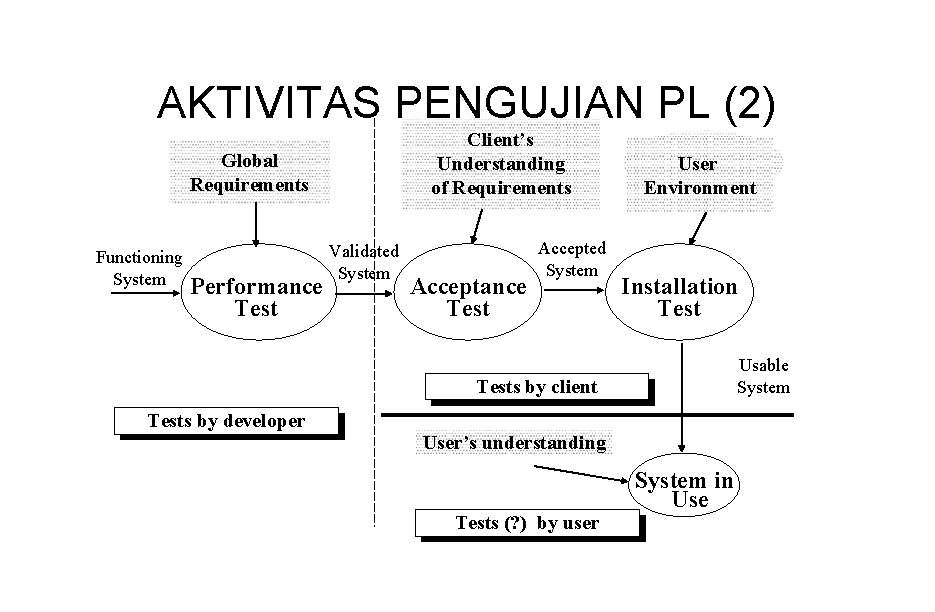 AKTIVITAS PENGUJIAN PL (2)

Global Requirements

Client's Understanding of Requirements

User Environment

Functioning System

Performance Test

Validated System

Acceptance Test

Accepted System

Installation Test

Usable System

Tests by client

Tests by developer

User's understanding

System in Use

Tests (?) by user